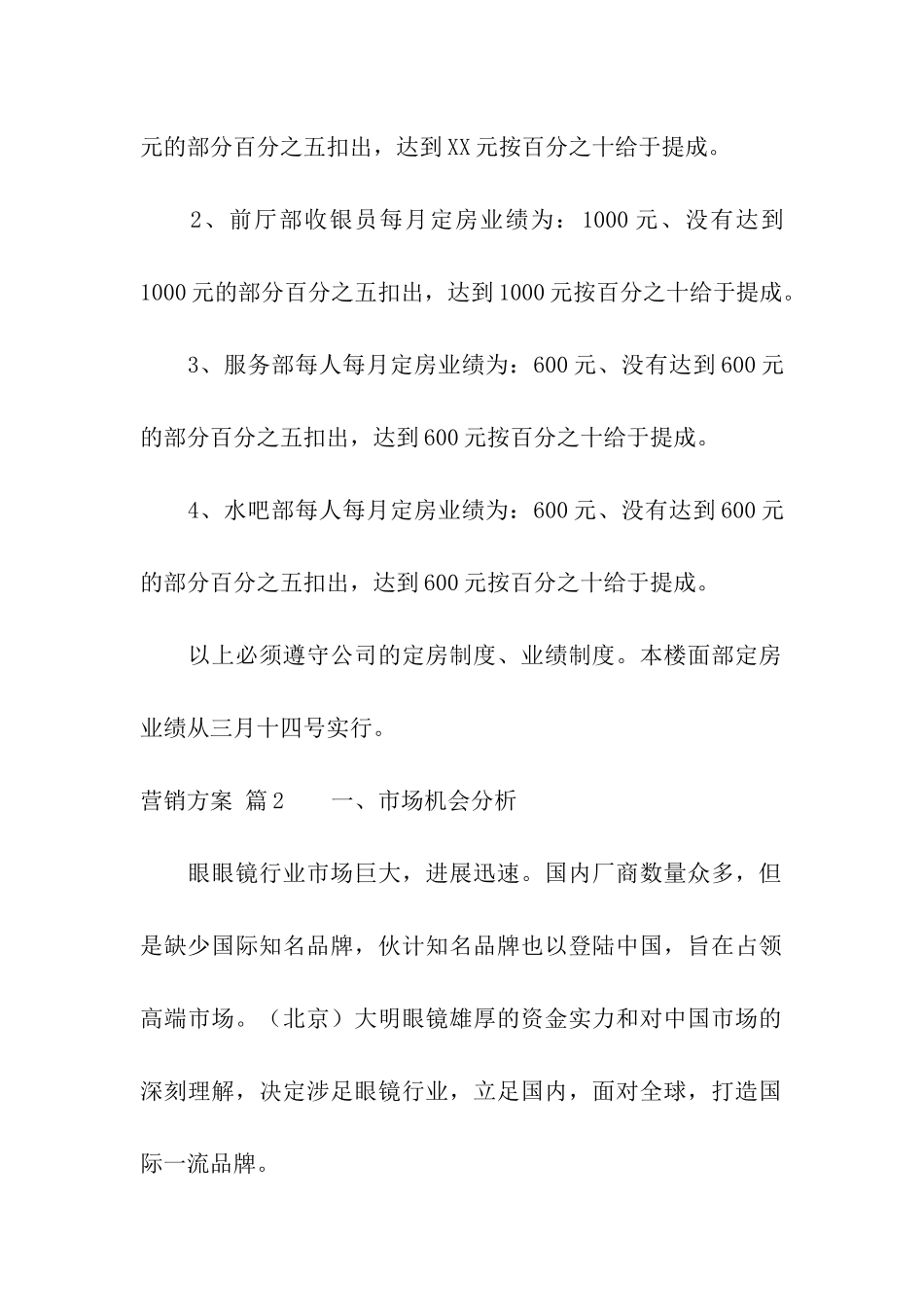 元的部分百分之五扣出，达到XX元按百分之十给于提成。

2、前厅部收银员每月定房业绩为：1000元、没有达到1000元的部分百分之五扣出，达到1000元按百分之十给于提成。

3、服务部每人每月定房业绩为：600元、没有达到600元的部分百分之五扣出，达到600元按百分之十给于提成。

4、水吧部每人每月定房业绩为：600元、没有达到600元的部分百分之五扣出，达到600元按百分之十给于提成。

以上必须遵守公司的定房制度、业绩制度。本楼面部定房业绩从三月十四号实行。

营销方案 篇2　　一、市场机会分析

眼眼镜行业市场巨大，进展迅速。国内厂商数量众多，但是缺少国际知名品牌，伙计知名品牌也以登陆中国，旨在占领高端市场。（北京）大明眼镜雄厚的资金实力和对中国市场的深刻理解，决定涉足眼镜行业，立足国内，面对全球，打造国际一流品牌。